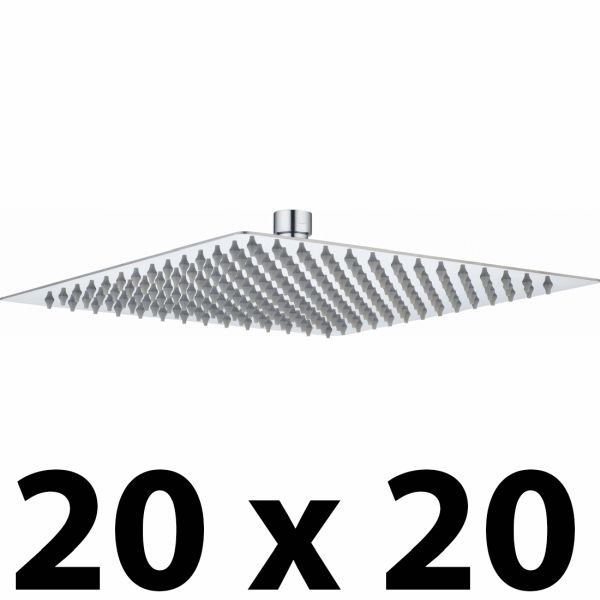 20 x 20